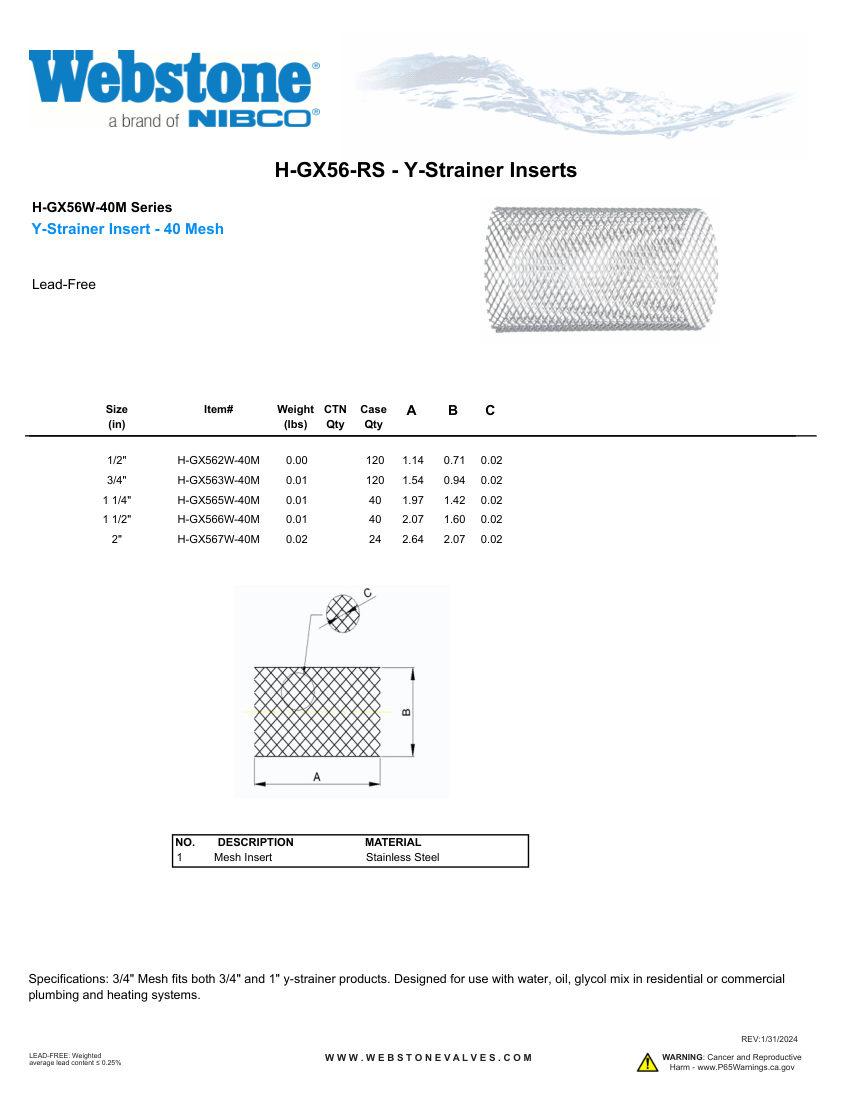 Webstone®
a brand of NIBCO®

H-GX56-RS - Y-Strainer Inserts

H-GX56W-40M Series
Y-Strainer Insert - 40 Mesh

Lead-Free

| Size (in) | Item# | Weight (lbs) | CTN Qty | Case Qty | A | B | C |
|---|---|---|---|---|---|---|---|
| 1/2" | H-GX562W-40M | 0.00 | | 120 | 1.14 | 0.71 | 0.02 |
| 3/4" | H-GX563W-40M | 0.01 | | 120 | 1.54 | 0.94 | 0.02 |
| 1 1/4" | H-GX565W-40M | 0.01 | | 40 | 1.97 | 1.42 | 0.02 |
| 1 1/2" | H-GX566W-40M | 0.01 | | 40 | 2.07 | 1.60 | 0.02 |
| 2" | H-GX567W-40M | 0.02 | | 24 | 2.64 | 2.07 | 0.02 |

C
B
A

| NO. | DESCRIPTION | MATERIAL |
|---|---|---|
| 1 | Mesh Insert | Stainless Steel |

Specifications: 3/4" Mesh fits both 3/4" and 1" y-strainer products. Designed for use with water, oil, glycol mix in residential or commercial plumbing and heating systems.

REV:1/31/2024

LEAD-FREE: Weighted average lead content ≤ 0.25%

WWW.WEBSTONEVALVES.COM

WARNING: Cancer and Reproductive Harm - www.P65Warnings.ca.gov